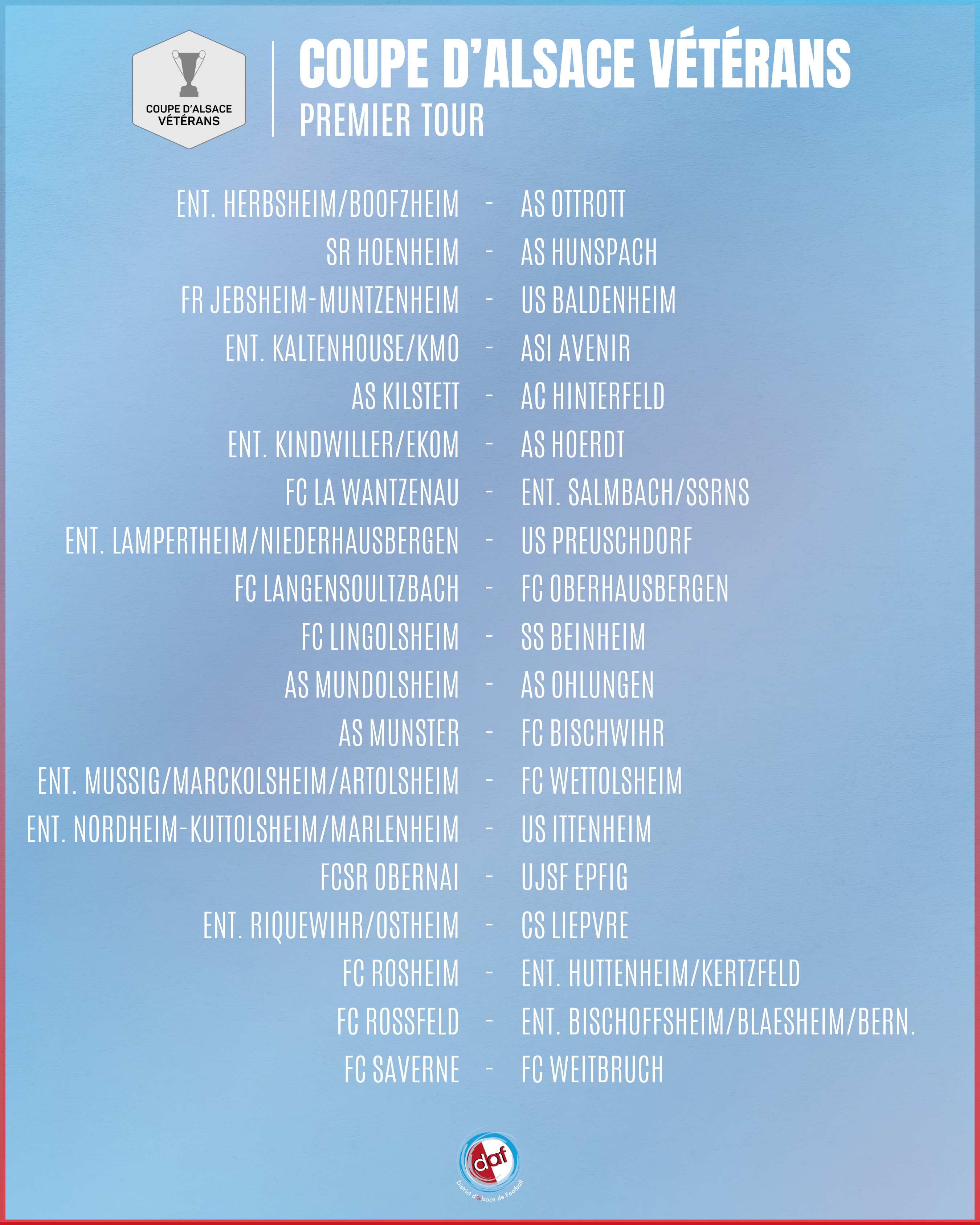 COUPE D'ALSACE VÉTÉRANS

COUPE D'ALSACE VÉTÉRANS
PREMIER TOUR

ENT. HERBSHEIM/BOOFZHEIM - AS OTTROTT
SR HOENHEIM - AS HUNSPACH
FR JEBSHEIM-MUNTZENHEIM - US BALDENHEIM
ENT. KALTENHOUSE/KMO - ASI AVENIR
AS KILSTETT - AC HINTERFELD
ENT. KINDWILLER/EKOM - AS HOERDT
FC LA WANTZENAU - ENT. SALMBACH/SSRNS
ENT. LAMPERTHEIM/NIEDERHAUSBERGEN - US PREUSCHDORF
FC LANGENSOULTZBACH - FC OBERHAUSBERGEN
FC LINGOLSHEIM - SS BEINHEIM
AS MUNDOLSHEIM - AS OHLUNGEN
AS MUNSTER - FC BISCHWIHR
ENT. MUSSIG/MARCKOLSHEIM/ARTOLSHEIM - FC WETTOLSHEIM
ENT. NORDHEIM-KUTTOLSHEIM/MARLENHEIM - US ITTENHEIM
FCSR OBERNAI - UJSF EPFIG
ENT. RIQUEWIHR/OSTHEIM - CS LIEPVRE
FC ROSHEIM - ENT. HUTTENHEIM/KERTZFELD
FC ROSSFELD - ENT. BISCHOFFSHEIM/BLAESHEIM/BERN.
FC SAVERNE - FC WEITBRUCH

daf
District d'Alsace de Football